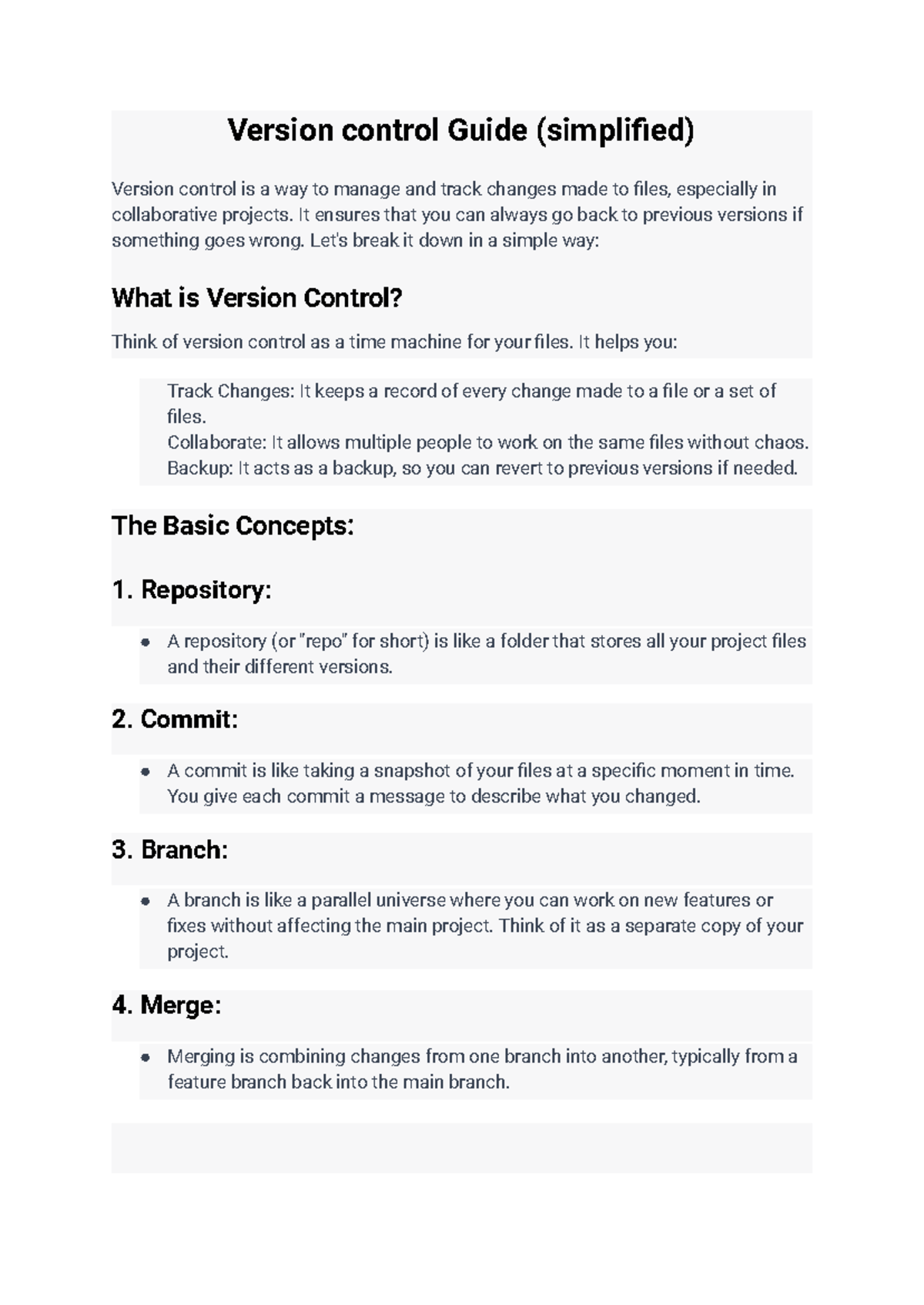 Version control Guide (simplified)

Version control is a way to manage and track changes made to files, especially in collaborative projects. It ensures that you can always go back to previous versions if something goes wrong. Let's break it down in a simple way:

What is Version Control?

Think of version control as a time machine for your files. It helps you:

Track Changes: It keeps a record of every change made to a file or a set of files.
Collaborate: It allows multiple people to work on the same files without chaos.
Backup: It acts as a backup, so you can revert to previous versions if needed.

The Basic Concepts:

1. Repository:

• A repository (or "repo" for short) is like a folder that stores all your project files and their different versions.

2. Commit:

• A commit is like taking a snapshot of your files at a specific moment in time. You give each commit a message to describe what you changed.

3. Branch:

• A branch is like a parallel universe where you can work on new features or fixes without affecting the main project. Think of it as a separate copy of your project.

4. Merge:

• Merging is combining changes from one branch into another, typically from a feature branch back into the main branch.